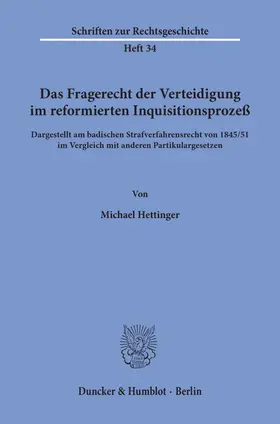 Schriften zur Rechtsgeschichte
Heft 34

Das Fragerecht der Verteidigung im reformierten Inquisitionsprozeß

Dargestellt am badischen Strafverfahrensrecht von 1845/51 im Vergleich mit anderen Partikulargesetzen

Von

Michael Hettinger

Duncker & Humblot · Berlin